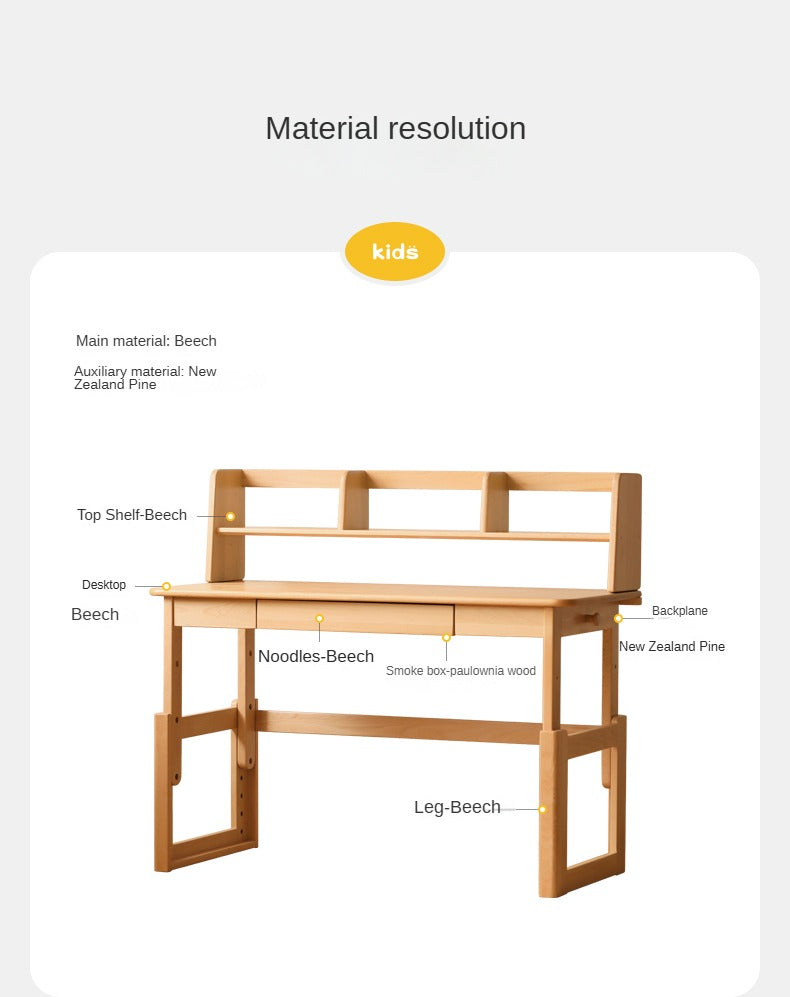 Material resolution

kids

Main material: Beech

Auxiliary material: New Zealand Pine

Top Shelf-Beech

Desktop

Beech

Noodles-Beech

Smoke box-paulownia wood

Backplane

New Zealand Pine

Leg-Beech